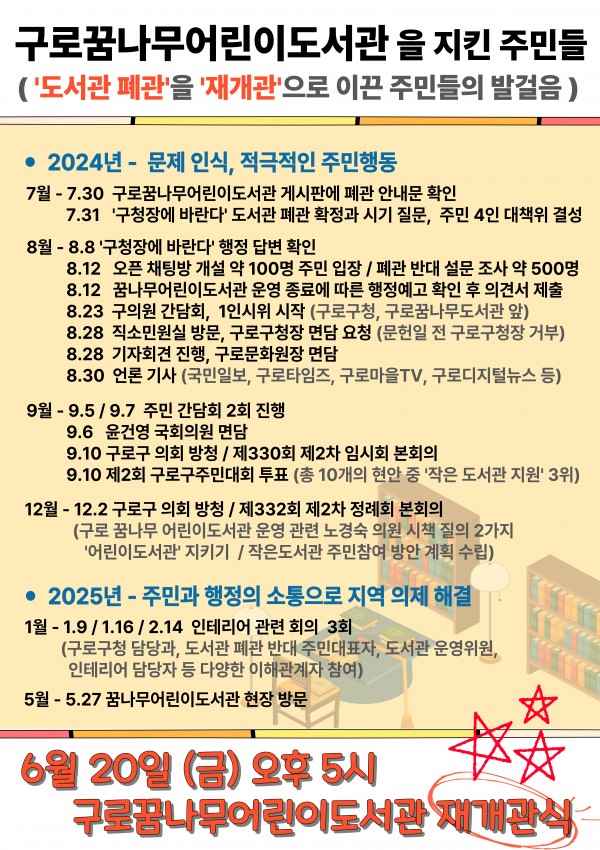 구로꿈나무어린이도서관 을 지킨 주민들
( '도서관 폐관'을 '재개관'으로 이끈 주민들의 발걸음 )

• 2024년 - 문제 인식, 적극적인 주민행동

7월 - 7.30 구로꿈나무어린이도서관 게시판에 폐관 안내문 확인
7.31 '구청장에 바란다' 도서관 폐관 확정과 시기 질문, 주민 4인 대책위 결성

8월 - 8.8 '구청장에 바란다' 행정 답변 확인
8.12 오픈 채팅방 개설 약 100명 주민 입장 / 폐관 반대 설문 조사 약 500명
8.12 꿈나무어린이도서관 운영 종료에 따른 행정예고 확인 후 의견서 제출
8.23 구의원 간담회, 1인시위 시작 (구로구청, 구로꿈나무도서관 앞)
8.28 직소민원실 방문, 구로구청장 면담 요청 (문헌일 전 구로구청장 거부)
8.28 기자회견 진행, 구로문화원장 면담
8.30 언론 기사 (국민일보, 구로타임즈, 구로마을TV, 구로디지털뉴스 등)

9월 - 9.5 / 9.7 주민 간담회 2회 진행
9.6 윤건영 국회의원 면담
9.10 구로구 의회 방청 / 제330회 제2차 임시회 본회의
9.10 제2회 구로구주민대회 투표 (총 10개의 현안 중 '작은 도서관 지원' 3위)

12월 - 12.2 구로구 의회 방청 / 제332회 제2차 정례회 본회의
(구로 꿈나무 어린이도서관 운영 관련 노경숙 의원 시책 질의 2가지
'어린이도서관' 지키기 / 작은도서관 주민참여 방안 계획 수립)

• 2025년 - 주민과 행정의 소통으로 지역 의제 해결

1월 - 1.9 / 1.16 / 2.14 인테리어 관련 회의 3회
(구로구청 담당과, 도서관 폐관 반대 주민대표자, 도서관 운영위원,
인테리어 담당자 등 다양한 이해관계자 참여)

5월 - 5.27 꿈나무어린이도서관 현장 방문

6월 20일 (금) 오후 5시
구로꿈나무어린이도서관 재개관식